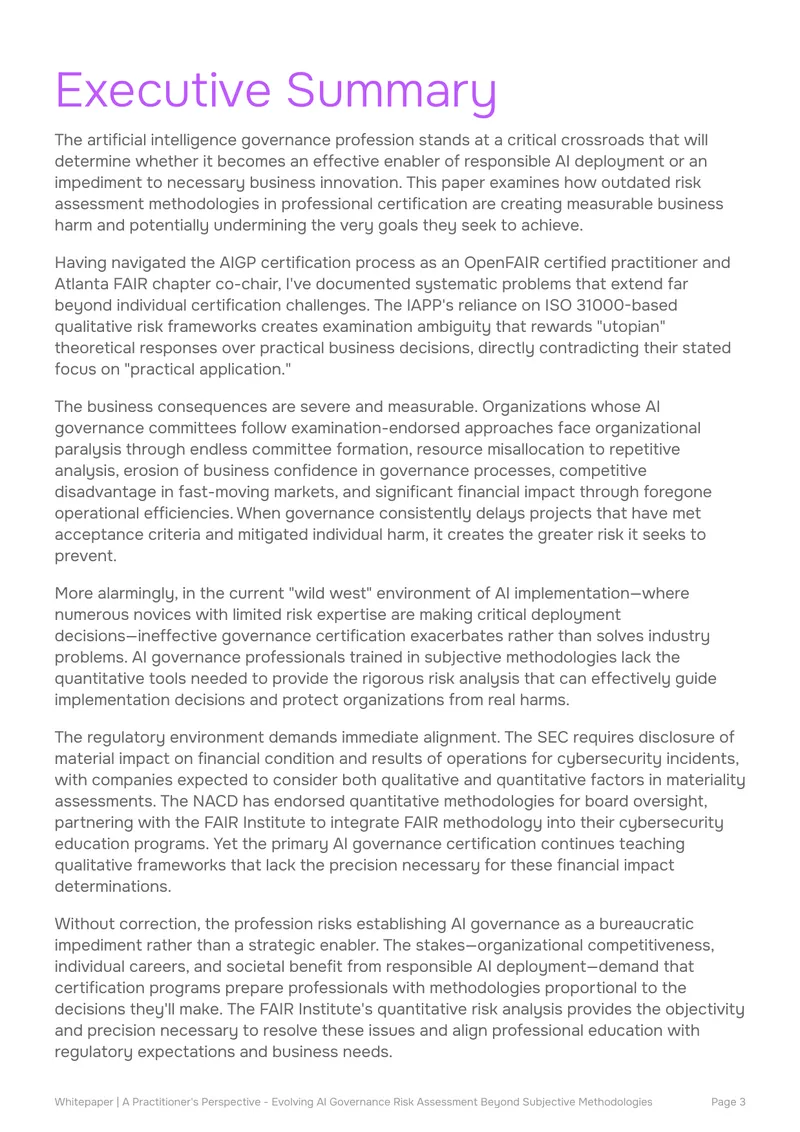 Executive Summary

The artificial intelligence governance profession stands at a critical crossroads that will determine whether it becomes an effective enabler of responsible AI deployment or an impediment to necessary business innovation. This paper examines how outdated risk assessment methodologies in professional certification are creating measurable business harm and potentially undermining the very goals they seek to achieve.

Having navigated the AIGP certification process as an OpenFAIR certified practitioner and Atlanta FAIR chapter co-chair, I've documented systematic problems that extend far beyond individual certification challenges. The IAPP's reliance on ISO 31000-based qualitative risk frameworks creates examination ambiguity that rewards "utopian" theoretical responses over practical business decisions, directly contradicting their stated focus on "practical application."

The business consequences are severe and measurable. Organizations whose AI governance committees follow examination-endorsed approaches face organizational paralysis through endless committee formation, resource misallocation to repetitive analysis, erosion of business confidence in governance processes, competitive disadvantage in fast-moving markets, and significant financial impact through foregone operational efficiencies. When governance consistently delays projects that have met acceptance criteria and mitigated individual harm, it creates the greater risk it seeks to prevent.

More alarmingly, in the current "wild west" environment of AI implementation—where numerous novices with limited risk expertise are making critical deployment decisions—ineffective governance certification exacerbates rather than solves industry problems. AI governance professionals trained in subjective methodologies lack the quantitative tools needed to provide the rigorous risk analysis that can effectively guide implementation decisions and protect organizations from real harms.

The regulatory environment demands immediate alignment. The SEC requires disclosure of material impact on financial condition and results of operations for cybersecurity incidents, with companies expected to consider both qualitative and quantitative factors in materiality assessments. The NACD has endorsed quantitative methodologies for board oversight, partnering with the FAIR Institute to integrate FAIR methodology into their cybersecurity education programs. Yet the primary AI governance certification continues teaching qualitative frameworks that lack the precision necessary for these financial impact determinations.

Without correction, the profession risks establishing AI governance as a bureaucratic impediment rather than a strategic enabler. The stakes—organizational competitiveness, individual careers, and societal benefit from responsible AI deployment—demand that certification programs prepare professionals with methodologies proportional to the decisions they'll make. The FAIR Institute's quantitative risk analysis provides the objectivity and precision necessary to resolve these issues and align professional education with regulatory expectations and business needs.

Whitepaper | A Practitioner's Perspective - Evolving AI Governance Risk Assessment Beyond Subjective Methodologies Page 3